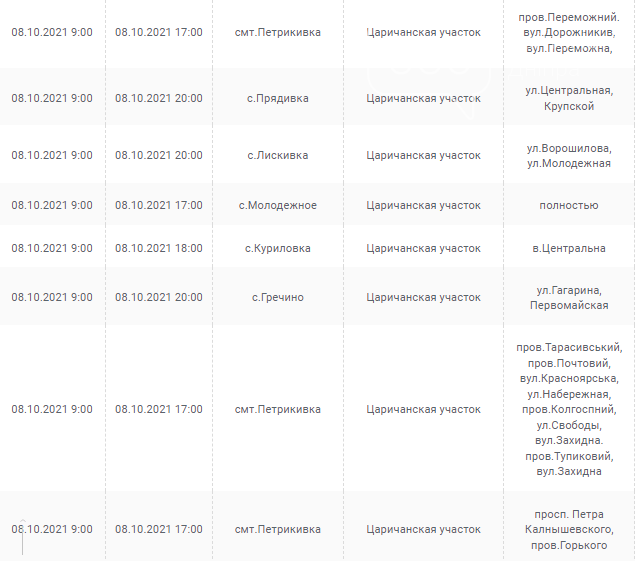 | | | | | |
|---|---|---|---|---|
| 08.10.2021 9:00 | 08.10.2021 17:00 | смт.Петрикивка | Царичанская участок | пров.Переможний. вул.Дорожникив, вул.Переможна, |
| 08.10.2021 9:00 | 08.10.2021 20:00 | с.Прядивка | Царичанская участок | ул.Центральная, Крупской |
| 08.10.2021 9:00 | 08.10.2021 20:00 | с.Лискивка | Царичанская участок | ул.Ворошилова, ул.Молодежная |
| 08.10.2021 9:00 | 08.10.2021 17:00 | с.Молодежное | Царичанская участок | полностью |
| 08.10.2021 9:00 | 08.10.2021 18:00 | с.Куриловка | Царичанская участок | в.Центральна |
| 08.10.2021 9:00 | 08.10.2021 20:00 | с.Гречино | Царичанская участок | ул.Гагарина, Первомайская |
| 08.10.2021 9:00 | 08.10.2021 17:00 | смт.Петрикивка | Царичанская участок | пров.Тарасивський, пров.Почтовий, вул.Красноярська, ул.Набережная, пров.Колгоспний, ул.Свободы, вул.Захидна. пров.Тупиковий, вул.Захидна |
| 08.10.2021 9:00 | 08.10.2021 17:00 | смт.Петрикивка | Царичанская участок | просп. Петра Калнышевского, пров.Горького |